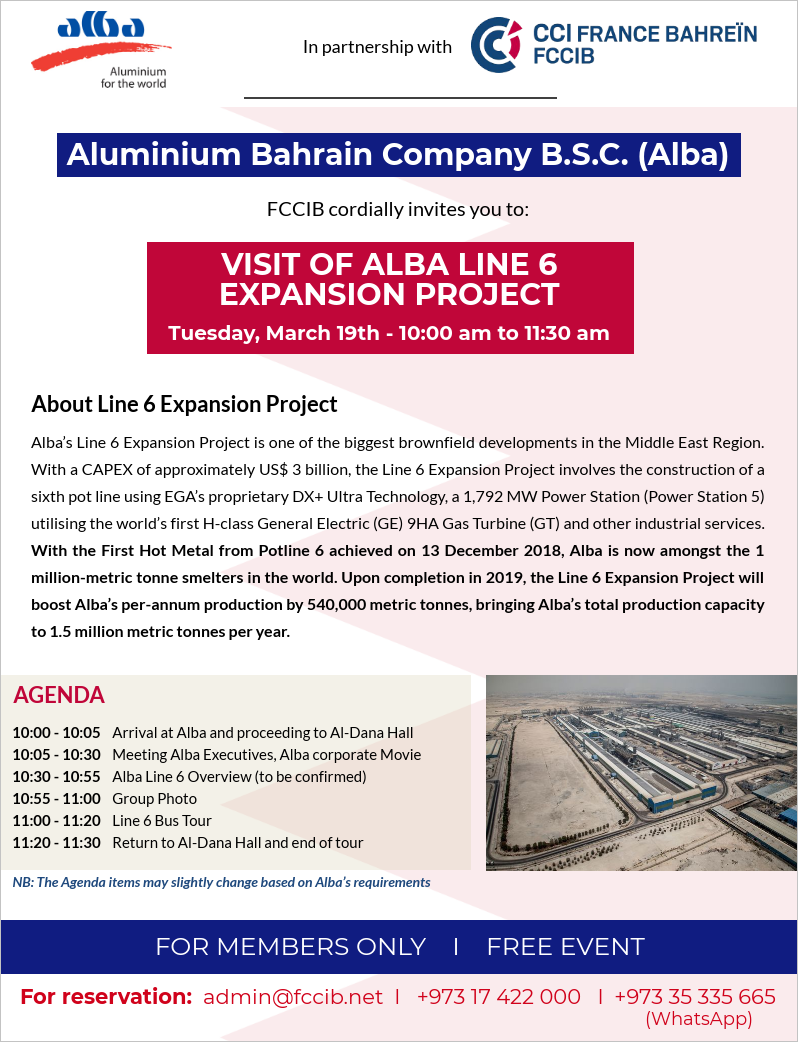 alba
Aluminium for the world

In partnership with

CCI FRANCE BAHREÏN
FCCIB

Aluminium Bahrain Company B.S.C. (Alba)

FCCIB cordially invites you to:

VISIT OF ALBA LINE 6 EXPANSION PROJECT
Tuesday, March 19th - 10:00 am to 11:30 am

About Line 6 Expansion Project

Alba's Line 6 Expansion Project is one of the biggest brownfield developments in the Middle East Region. With a CAPEX of approximately US$ 3 billion, the Line 6 Expansion Project involves the construction of a sixth pot line using EGA's proprietary DX+ Ultra Technology, a 1,792 MW Power Station (Power Station 5) utilising the world's first H-class General Electric (GE) 9HA Gas Turbine (GT) and other industrial services. With the First Hot Metal from Potline 6 achieved on 13 December 2018, Alba is now amongst the 1 million-metric tonne smelters in the world. Upon completion in 2019, the Line 6 Expansion Project will boost Alba's per-annum production by 540,000 metric tonnes, bringing Alba's total production capacity to 1.5 million metric tonnes per year.

AGENDA

10:00 - 10:05 Arrival at Alba and proceeding to Al-Dana Hall
10:05 - 10:30 Meeting Alba Executives, Alba corporate Movie
10:30 - 10:55 Alba Line 6 Overview (to be confirmed)
10:55 - 11:00 Group Photo
11:00 - 11:20 Line 6 Bus Tour
11:20 - 11:30 Return to Al-Dana Hall and end of tour

NB: The Agenda items may slightly change based on Alba's requirements

FOR MEMBERS ONLY I FREE EVENT

For reservation: admin@fccib.net I +973 17 422 000 I +973 35 335 665 (WhatsApp)